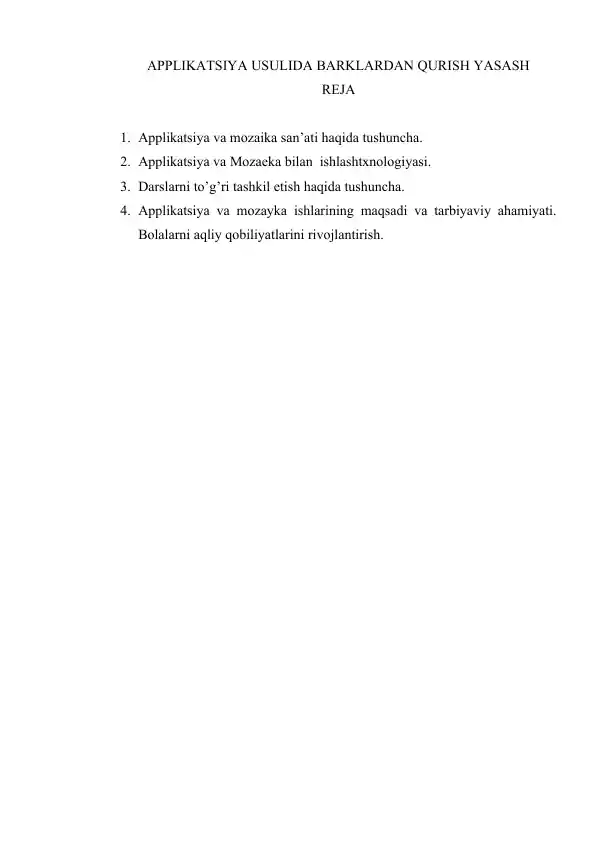 APPLIKATSIYA USULIDA BARKLARDAN QURISH YASASH
REJA

1. Applikatsiya va mozaika san’ati haqida tushuncha.
2. Applikatsiya va Mozaeka bilan ishlashtxnologiyasi.
3. Darslarni to’g’ri tashkil etish haqida tushuncha.
4. Applikatsiya va mozayka ishlarining maqsadi va tarbiyaviy ahamiyati. Bolalarni aqliy qobiliyatlarini rivojlantirish.